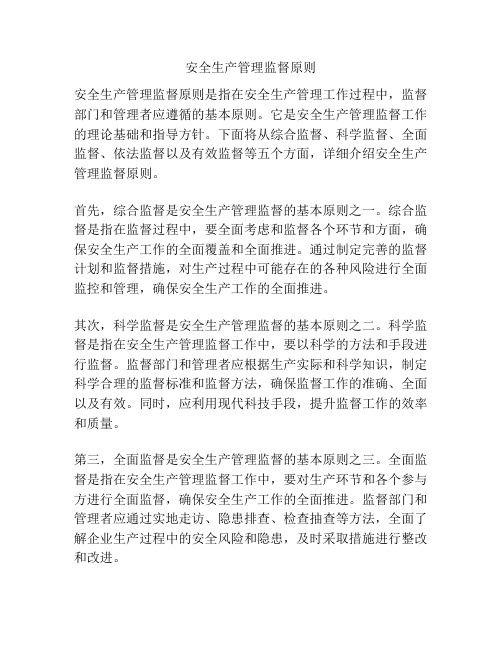 安全生产管理监督原则

安全生产管理监督原则是指在安全生产管理工作过程中，监督部门和管理者应遵循的基本原则。它是安全生产管理监督工作的理论基础和指导方针。下面将从综合监督、科学监督、全面监督、依法监督以及有效监督等五个方面，详细介绍安全生产管理监督原则。

首先，综合监督是安全生产管理监督的基本原则之一。综合监督是指在监督过程中，要全面考虑和监督各个环节和方面，确保安全生产工作的全面覆盖和全面推进。通过制定完善的监督计划和监督措施，对生产过程中可能存在的各种风险进行全面监控和管理，确保安全生产工作的全面推进。

其次，科学监督是安全生产管理监督的基本原则之二。科学监督是指在安全生产管理监督工作中，要以科学的方法和手段进行监督。监督部门和管理者应根据生产实际和科学知识，制定科学合理的监督标准和监督方法，确保监督工作的准确、全面以及有效。同时，应利用现代科技手段，提升监督工作的效率和质量。

第三，全面监督是安全生产管理监督的基本原则之三。全面监督是指在安全生产管理监督工作中，要对生产环节和各个参与方进行全面监督，确保安全生产工作的全面推进。监督部门和管理者应通过实地走访、隐患排查、检查抽查等方法，全面了解企业生产过程中的安全风险和隐患，及时采取措施进行整改和改进。